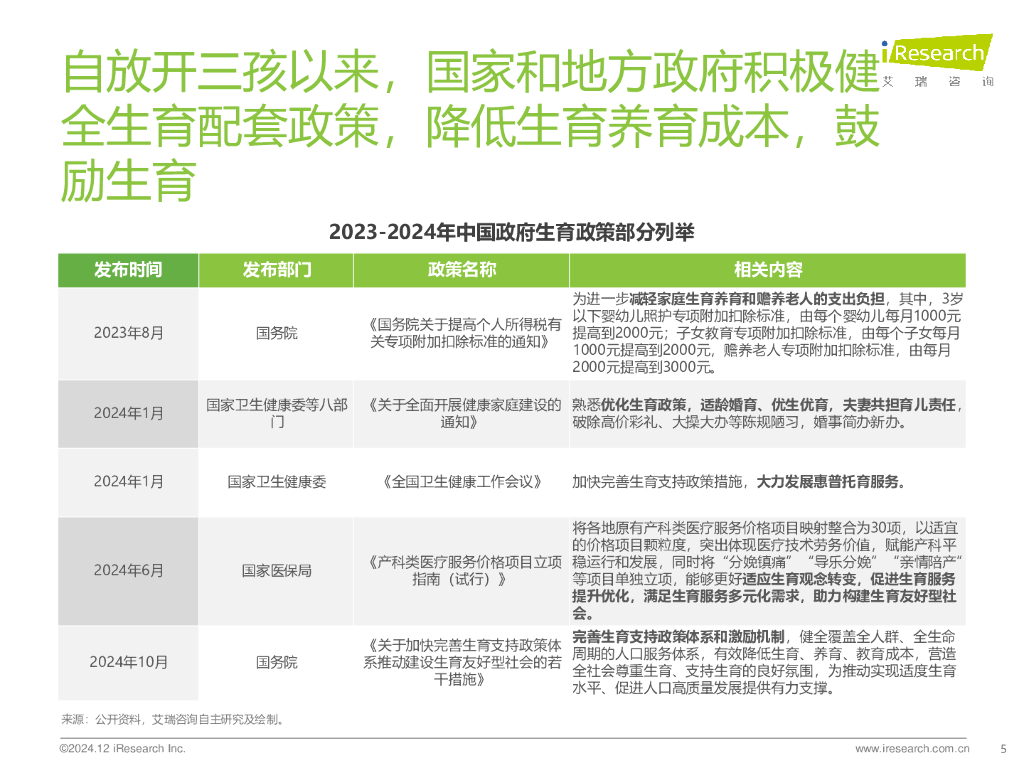 自放开三孩以来，国家和地方政府积极健全生育配套政策，降低生育养育成本，鼓励生育

iResearch 艾瑞咨询

2023-2024年中国政府生育政策部分列举

| 发布时间 | 发布部门 | 政策名称 | 相关内容 |
|---|---|---|---|
| 2023年8月 | 国务院 | 《国务院关于提高个人所得税有关专项附加扣除标准的通知》 | 为进一步减轻家庭生育养育和赡养老人的支出负担，其中，3岁以下婴幼儿照护专项附加扣除标准，由每个婴幼儿每月1000元提高到2000元；子女教育专项附加扣除标准，由每个子女每月1000元提高到2000元，赡养老人专项附加扣除标准，由每月2000元提高到3000元。 |
| 2024年1月 | 国家卫生健康委等八部门 | 《关于全面开展健康家庭建设的通知》 | 熟悉优化生育政策，适龄婚育、优生优育，夫妻共担育儿责任，破除高价彩礼、大操大办等陈规陋习，婚事简办新办。 |
| 2024年1月 | 国家卫生健康委 | 《全国卫生健康工作会议》 | 加快完善生育支持政策措施，大力发展惠普托育服务。 |
| 2024年6月 | 国家医保局 | 《产科类医疗服务价格项目立项指南（试行）》 | 将各地原有产科类医疗服务价格项目映射整合为30项，以适宜的价格项目颗粒度，突出体现医疗技术劳务价值，赋能产科平稳运行和发展，同时将“分娩镇痛”“导乐分娩”“亲情陪产”等项目单独立项，能够更好适应生育观念转变，促进生育服务提升优化，满足生育服务多元化需求，助力构建生育友好型社会。 |
| 2024年10月 | 国务院 | 《关于加快完善生育支持政策体系推动建设生育友好型社会的若干措施》 | 完善生育支持政策体系和激励机制，健全覆盖全人群、全生命周期的人口服务体系，有效降低生育、养育、教育成本，营造全社会尊重生育、支持生育的良好氛围，为推动实现适度生育水平、促进人口高质量发展提供有力支撑。 |

来源：公开资料，艾瑞咨询自主研究及绘制。

©2024.12 iResearch Inc.

www.iresearch.com.cn

5